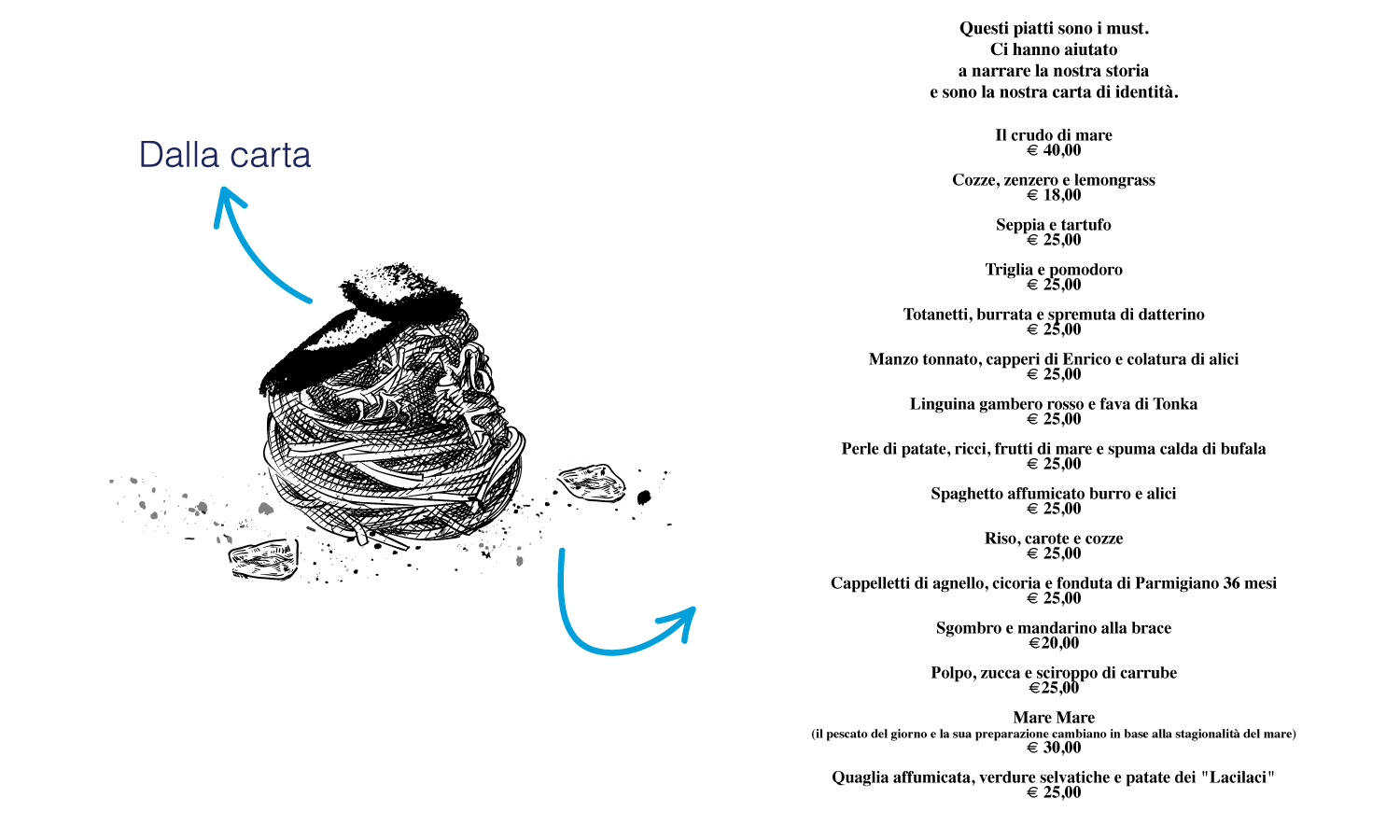 Dalla carta

Questi piatti sono i must.
Ci hanno aiutato
a narrare la nostra storia
e sono la nostra carta di identità.

Il crudo di mare
€ 40,00

Cozze, zenzero e lemongrass
€ 18,00

Seppia e tartufo
€ 25,00

Triglia e pomodoro
€ 25,00

Totanetti, burrata e spremuta di datterino
€ 25,00

Manzo tonnato, capperi di Enrico e colatura di alici
€ 25,00

Linguina gambero rosso e fava di Tonka
€ 25,00

Perle di patate, ricci, frutti di mare e spuma calda di bufala
€ 25,00

Spaghetto affumicato burro e alici
€ 25,00

Riso, carote e cozze
€ 25,00

Cappelletti di agnello, cicoria e fonduta di Parmigiano 36 mesi
€ 25,00

Sgombro e mandarino alla brace
€20,00

Polpo, zucca e sciroppo di carrube
€25,00

Mare Mare
(il pescato del giorno e la sua preparazione cambiano in base alla stagionalità del mare)
€ 30,00

Quaglia affumicata, verdure selvatiche e patate dei "Lacilaci"
€ 25,00